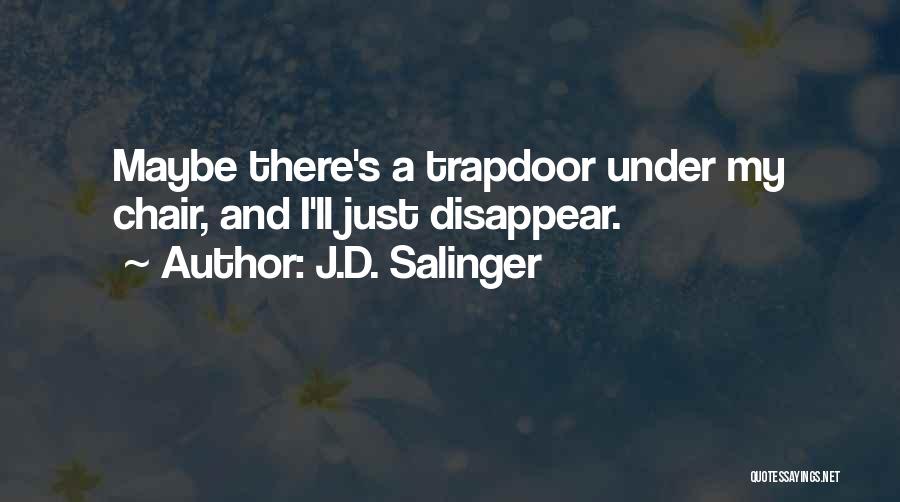 Maybe there's a trapdoor under my chair, and I'll just disappear.
~ Author: J.D. Salinger

QUOTESSAYINGS.NET